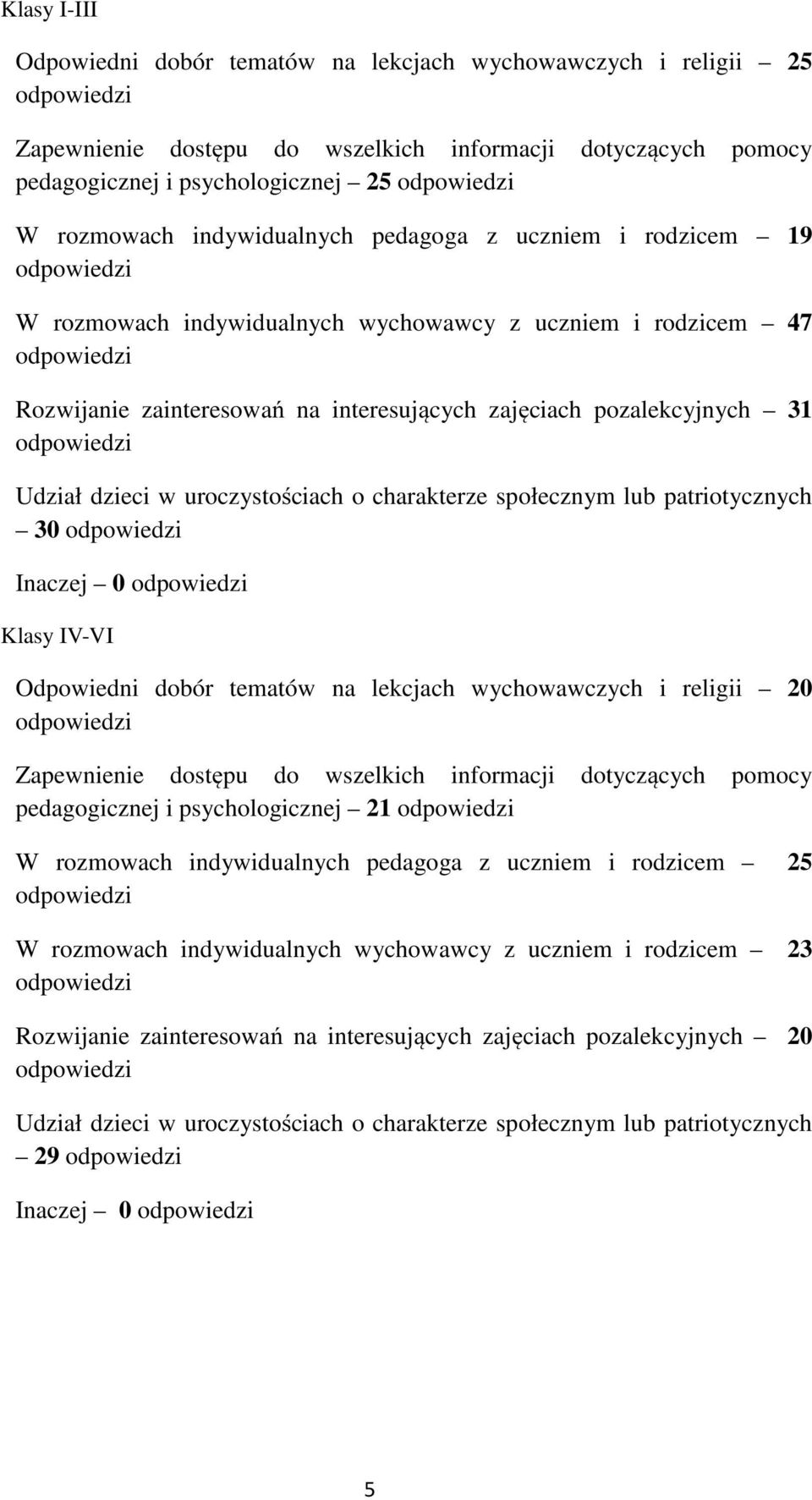 Klasy I-III

Odpowiedni dobór tematów na lekcjach wychowawczych i religii – 25 odpowiedzi

Zapewnienie dostępu do wszelkich informacji dotyczących pomocy pedagogicznej i psychologicznej – 25 odpowiedzi

W rozmowach indywidualnych pedagoga z uczniem i rodzicem – 19 odpowiedzi

W rozmowach indywidualnych wychowawcy z uczniem i rodzicem – 47 odpowiedzi

Rozwijanie zainteresowań na interesujących zajęciach pozalekcyjnych – 31 odpowiedzi

Udział dzieci w uroczystościach o charakterze społecznym lub patriotycznych – 30 odpowiedzi

Inaczej – 0 odpowiedzi

Klasy IV-VI

Odpowiedni dobór tematów na lekcjach wychowawczych i religii – 20 odpowiedzi

Zapewnienie dostępu do wszelkich informacji dotyczących pomocy pedagogicznej i psychologicznej – 21 odpowiedzi

W rozmowach indywidualnych pedagoga z uczniem i rodzicem – 25 odpowiedzi

W rozmowach indywidualnych wychowawcy z uczniem i rodzicem – 23 odpowiedzi

Rozwijanie zainteresowań na interesujących zajęciach pozalekcyjnych – 20 odpowiedzi

Udział dzieci w uroczystościach o charakterze społecznym lub patriotycznych – 29 odpowiedzi

Inaczej – 0 odpowiedzi

5